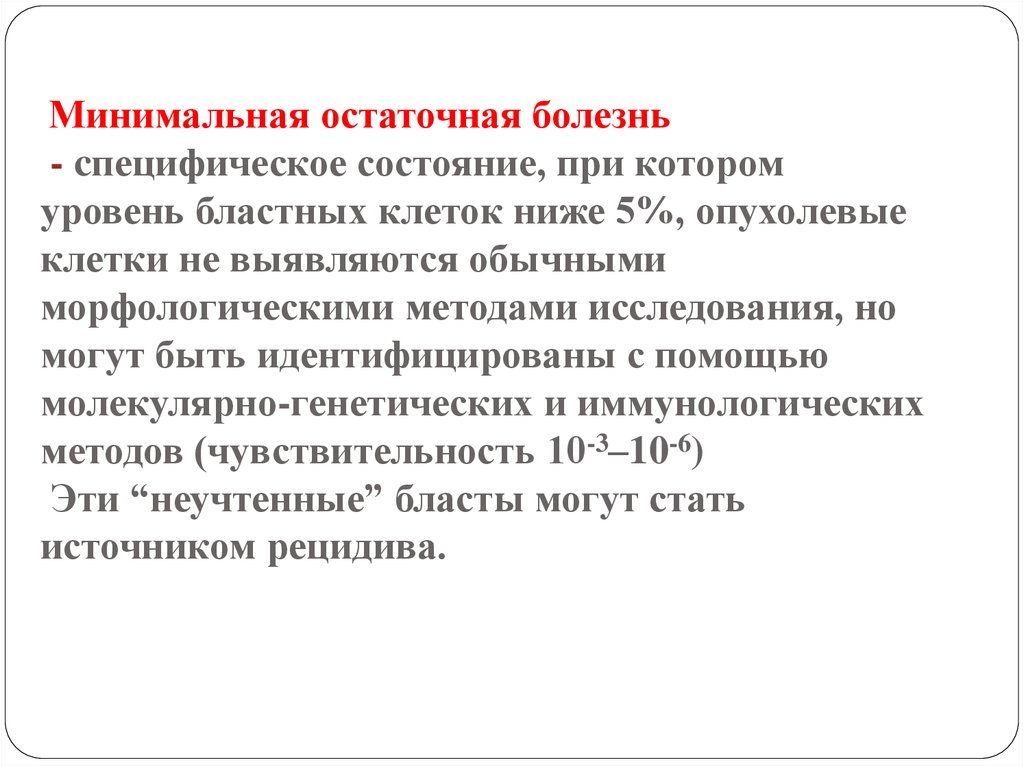 Минимальная остаточная болезнь

- специфическое состояние, при котором уровень бластных клеток ниже 5%, опухолевые клетки не выявляются обычными морфологическими методами исследования, но могут быть идентифицированы с помощью молекулярно-генетических и иммунологических методов (чувствительность $10^{-3}$–$10^{-6}$)

Эти “неучтенные” бласты могут стать источником рецидива.